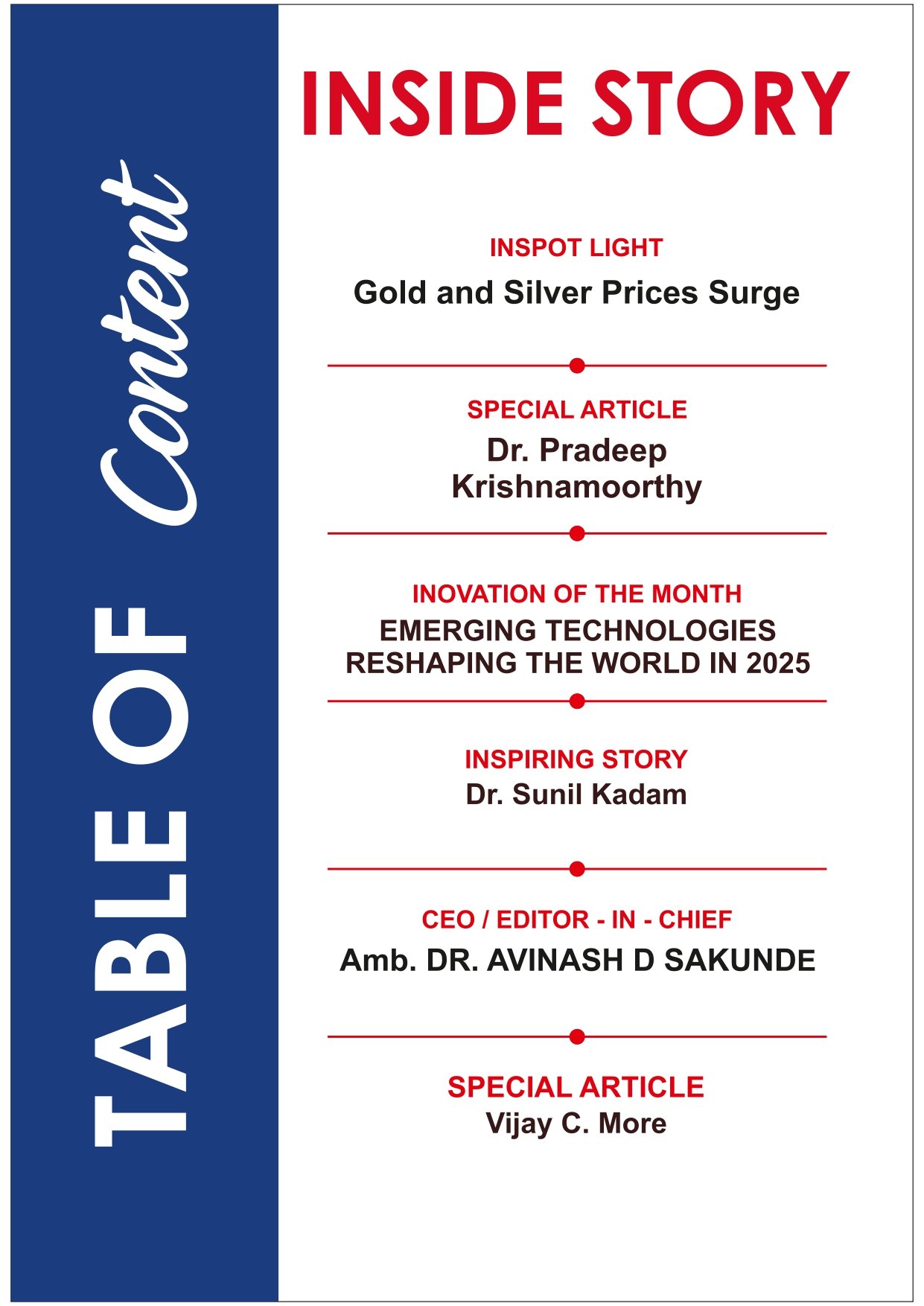 TABLE OF Content

INSIDE STORY

INSPOT LIGHT
Gold and Silver Prices Surge

SPECIAL ARTICLE
Dr. Pradeep Krishnamoorthy

INOVATION OF THE MONTH
EMERGING TECHNOLOGIES RESHAPING THE WORLD IN 2025

INSPIRING STORY
Dr. Sunil Kadam

CEO / EDITOR - IN - CHIEF
Amb. DR. AVINASH D SAKUNDE

SPECIAL ARTICLE
Vijay C. More